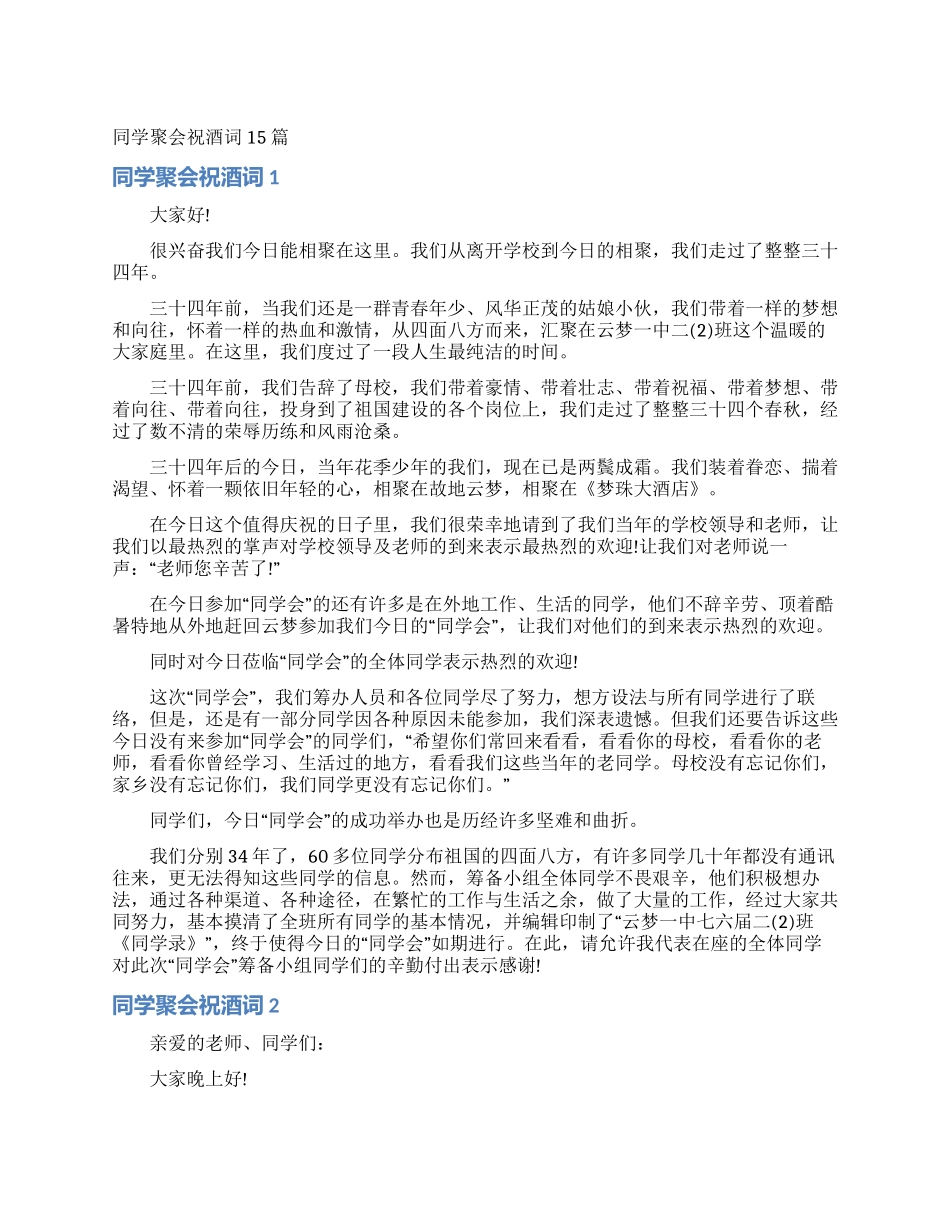 同学聚会祝酒词 15 篇

同学聚会祝酒词 1

大家好!

很兴奋我们今日能相聚在这里。我们从离开学校到今日的相聚，我们走过了整整三十四年。

三十四年前，当我们还是一群青春年少、风华正茂的姑娘小伙，我们带着一样的梦想和向往，怀着一样的热血和激情，从四面八方而来，汇聚在云梦一中二(2)班这个温暖的大家庭里。在这里，我们度过了一段人生最纯洁的时间。

三十四年前，我们告辞了母校，我们带着豪情、带着壮志、带着祝福、带着梦想、带着向往、带着向往，投身到了祖国建设的各个岗位上，我们走过了整整三十四个春秋，经过了数不清的荣辱历练和风雨沧桑。

三十四年后的今日，当年花季少年的我们，现在已是两鬓成霜。我们装着眷恋、揣着渴望、怀着一颗依旧年轻的心，相聚在故地云梦，相聚在《梦珠大酒店》。

在今日这个值得庆祝的日子里，我们很荣幸地请到了我们当年的学校领导和老师，让我们以最热烈的掌声对学校领导及老师的到来表示最热烈的欢迎!让我们对老师说一声：“老师您辛苦了!”

在今日参加“同学会”的还有许多是在外地工作、生活的同学，他们不辞辛劳、顶着酷暑特地从外地赶回云梦参加我们今日的“同学会”，让我们对他们的到来表示热烈的欢迎。

同时对今日莅临“同学会”的全体同学表示热烈的欢迎!

这次“同学会”，我们筹办人员和各位同学尽了努力，想方设法与所有同学进行了联络，但是，还是有一部分同学因各种原因未能参加，我们深表遗憾。但我们还要告诉这些今日没有来参加“同学会”的同学们，“希望你们常回来看看，看看你的母校，看看你的老师，看看你曾经学习、生活过的地方，看看我们这些当年的老同学。母校没有忘记你们，家乡没有忘记你们，我们同学更没有忘记你们。”

同学们，今日“同学会”的成功举办也是历经许多坚难和曲折。

我们分别 34 年了，60 多位同学分布祖国的四面八方，有许多同学几十年都没有通讯往来，更无法得知这些同学的信息。然而，筹备小组全体同学不畏艰辛，他们积极想办法，通过各种渠道、各种途径，在繁忙的工作与生活之余，做了大量的工作，经过大家共同努力，基本摸清了全班所有同学的基本情况，并编辑印制了“云梦一中七六届二(2)班《同学录》”，终于使得今日的“同学会”如期进行。在此，请允许我代表在座的全体同学对此次“同学会”筹备小组同学们的辛勤付出表示感谢!

同学聚会祝酒词 2

亲爱的老师、同学们：

大家晚上好!